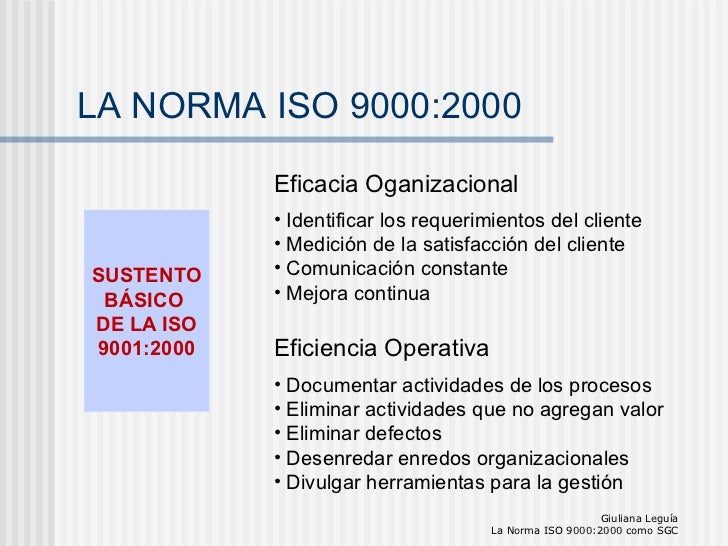 LA NORMA ISO 9000:2000

SUSTENTO BÁSICO DE LA ISO 9001:2000

Eficacia Oganizacional

• Identificar los requerimientos del cliente
• Medición de la satisfacción del cliente
• Comunicación constante
• Mejora continua

Eficiencia Operativa

• Documentar actividades de los procesos
• Eliminar actividades que no agregan valor
• Eliminar defectos
• Desenredar enredos organizacionales
• Divulgar herramientas para la gestión

Giuliana Leguía
La Norma ISO 9000:2000 como SGC